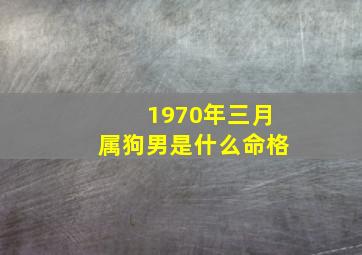 1970年三月
属狗男是什么命格